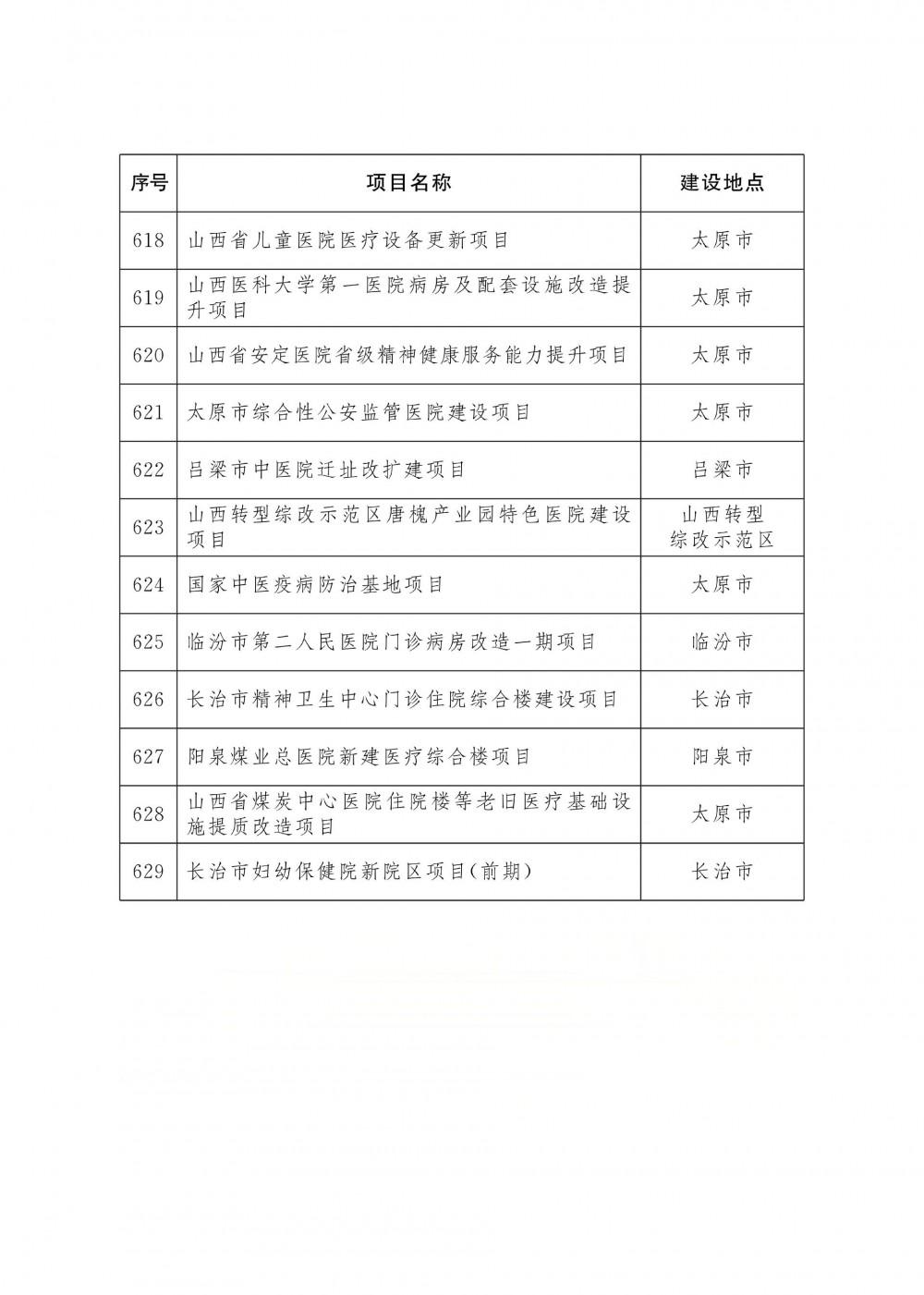 | 序号 | 项目名称 | 建设地点 |
|---|---|---|
| 618 | 山西省儿童医院医疗设备更新项目 | 太原市 |
| 619 | 山西医科大学第一医院病房及配套设施改造提升项目 | 太原市 |
| 620 | 山西省安定医院省级精神健康服务能力提升项目 | 太原市 |
| 621 | 太原市综合性公安监管医院建设项目 | 太原市 |
| 622 | 吕梁市中医院迁址改扩建项目 | 吕梁市 |
| 623 | 山西转型综改示范区唐槐产业园特色医院建设项目 | 山西转型综改示范区 |
| 624 | 国家中医疫病防治基地项目 | 太原市 |
| 625 | 临汾市第二人民医院门诊病房改造一期项目 | 临汾市 |
| 626 | 长治市精神卫生中心门诊住院综合楼建设项目 | 长治市 |
| 627 | 阳泉煤业总医院新建医疗综合楼项目 | 阳泉市 |
| 628 | 山西省煤炭中心医院住院楼等老旧医疗基础设施提质改造项目 | 太原市 |
| 629 | 长治市妇幼保健院新院区项目(前期) | 长治市 |